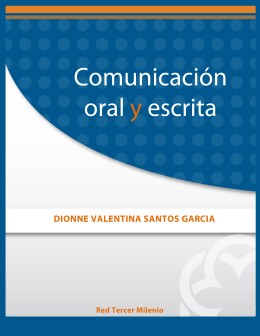 Comunicación oral y escrita

DIONNE VALENTINA SANTOS GARCIA

Red Tercer Milenio